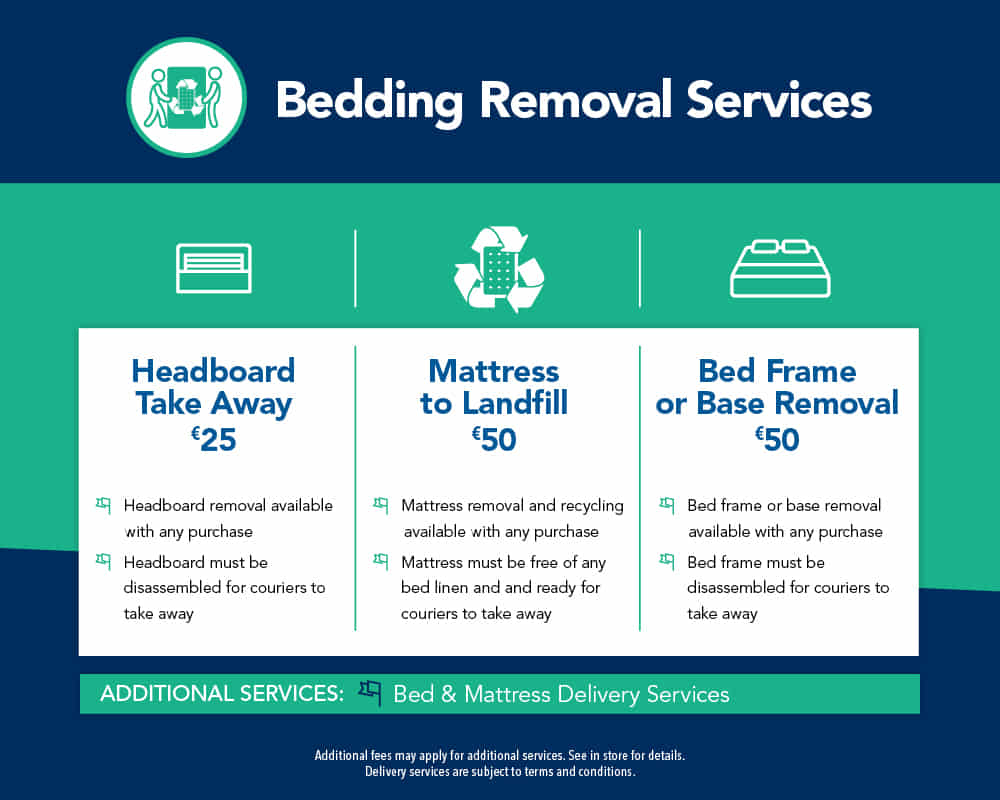 Bedding Removal Services

Headboard Take Away
€25

Headboard removal available with any purchase

Headboard must be disassembled for couriers to take away

Mattress to Landfill
€50

Mattress removal and recycling available with any purchase

Mattress must be free of any bed linen and and ready for couriers to take away

Bed Frame or Base Removal
€50

Bed frame or base removal available with any purchase

Bed frame must be disassembled for couriers to take away

ADDITIONAL SERVICES: Bed & Mattress Delivery Services

Additional fees may apply for additional services. See in store for details.
Delivery services are subject to terms and conditions.